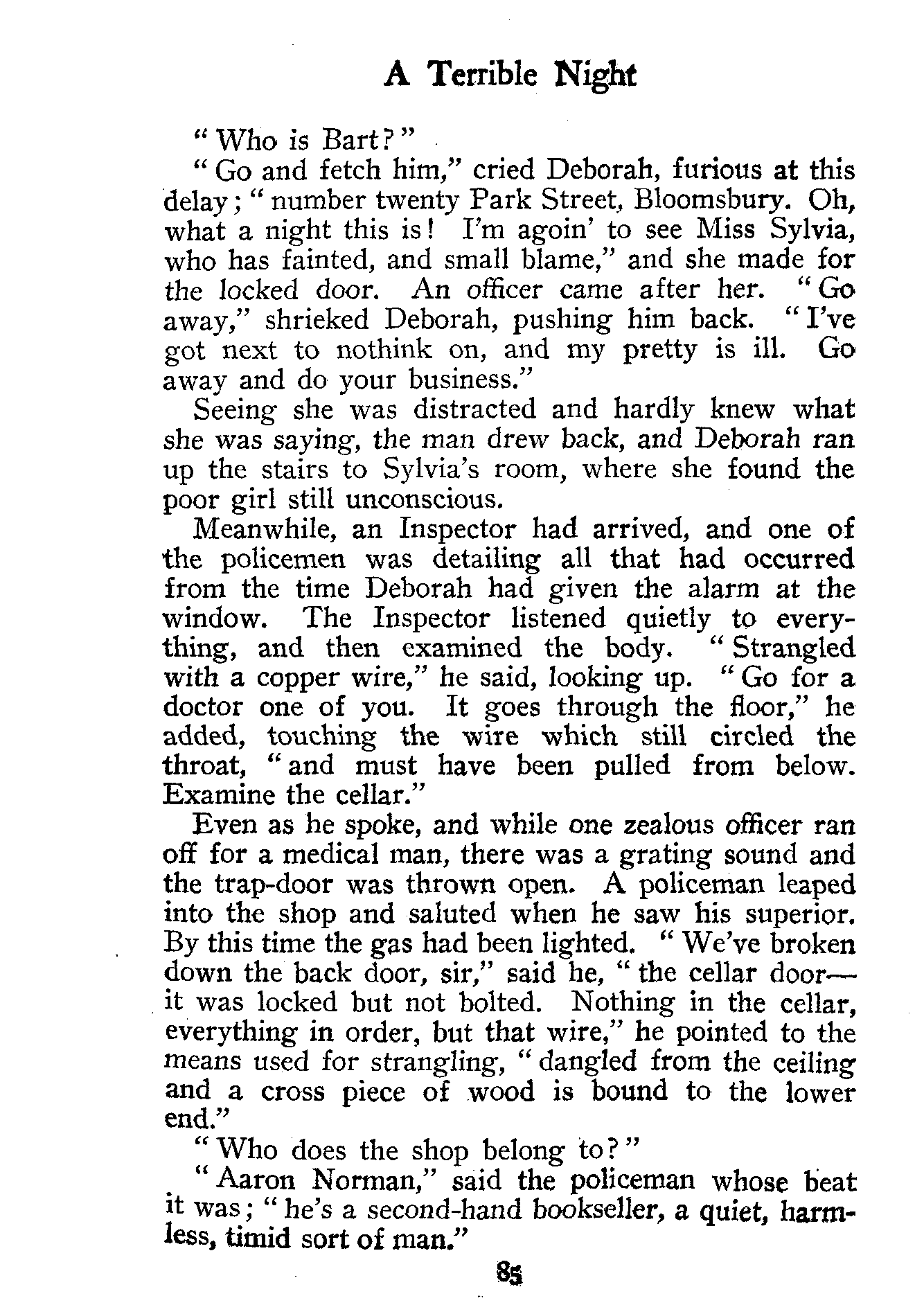 A Terrible Night

"Who is Bart?"

"Go and fetch him," cried Deborah, furious at this delay; "number twenty Park Street, Bloomsbury. Oh, what a night this is! I'm agoin' to see Miss Sylvia, who has fainted, and small blame," and she made for the locked door. An officer came after her. "Go away," shrieked Deborah, pushing him back. "I've got next to nothink on, and my pretty is ill. Go away and do your business."

Seeing she was distracted and hardly knew what she was saying, the man drew back, and Deborah ran up the stairs to Sylvia's room, where she found the poor girl still unconscious.

Meanwhile, an Inspector had arrived, and one of the policemen was detailing all that had occurred from the time Deborah had given the alarm at the window. The Inspector listened quietly to everything, and then examined the body. "Strangled with a copper wire," he said, looking up. "Go for a doctor one of you. It goes through the floor," he added, touching the wire which still circled the throat, "and must have been pulled from below. Examine the cellar."

Even as he spoke, and while one zealous officer ran off for a medical man, there was a grating sound and the trap-door was thrown open. A policeman leaped into the shop and saluted when he saw his superior. By this time the gas had been lighted. "We've broken down the back door, sir," said he, "the cellar door—it was locked but not bolted. Nothing in the cellar, everything in order, but that wire," he pointed to the means used for strangling, "dangled from the ceiling and a cross piece of wood is bound to the lower end."

"Who does the shop belong to?"

"Aaron Norman," said the policeman whose beat it was; "he's a second-hand bookseller, a quiet, harmless, timid sort of man."

85